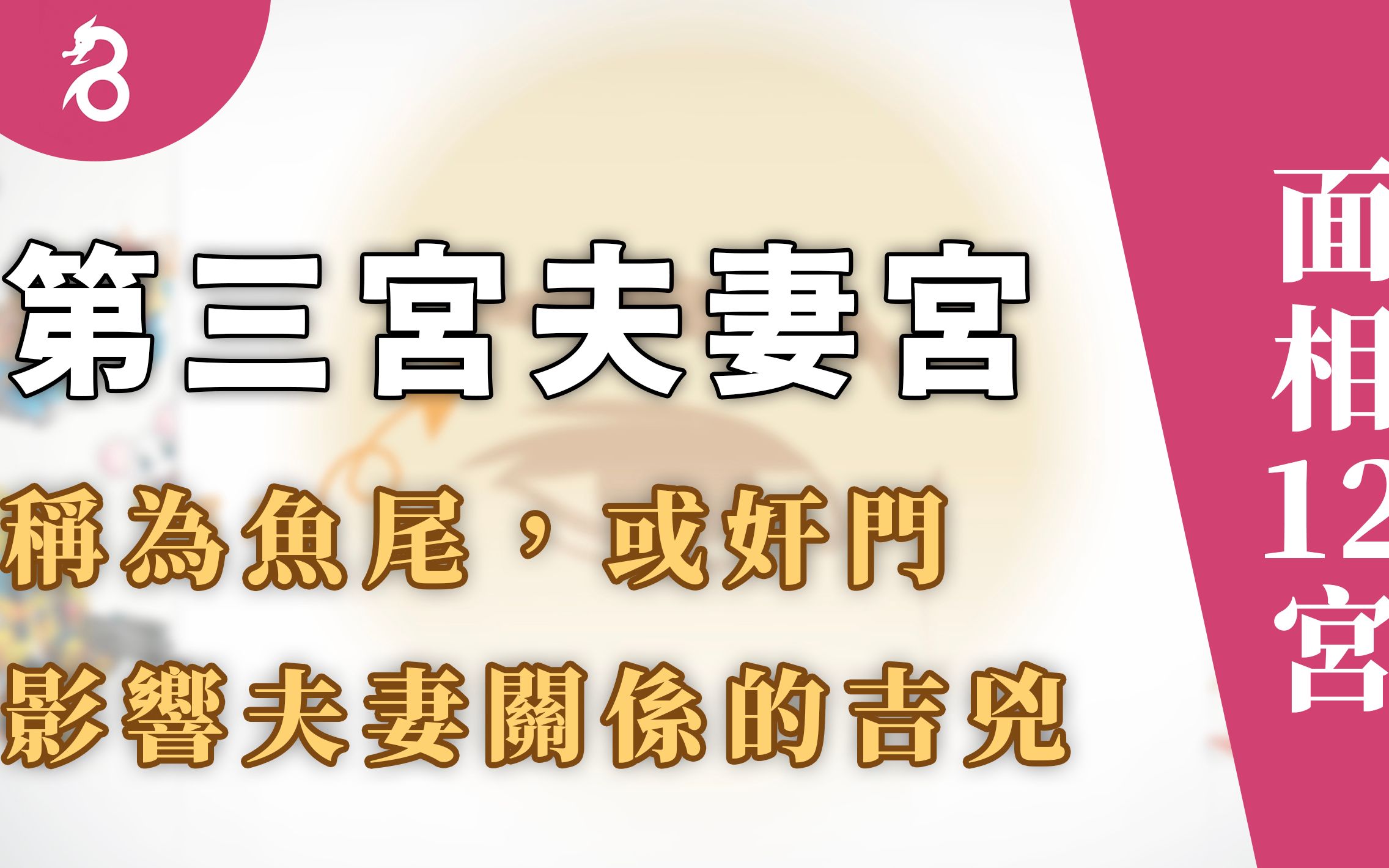 第三宮夫妻宮

稱為魚尾，或奸門

影響夫妻關係的吉兇

面相12宮